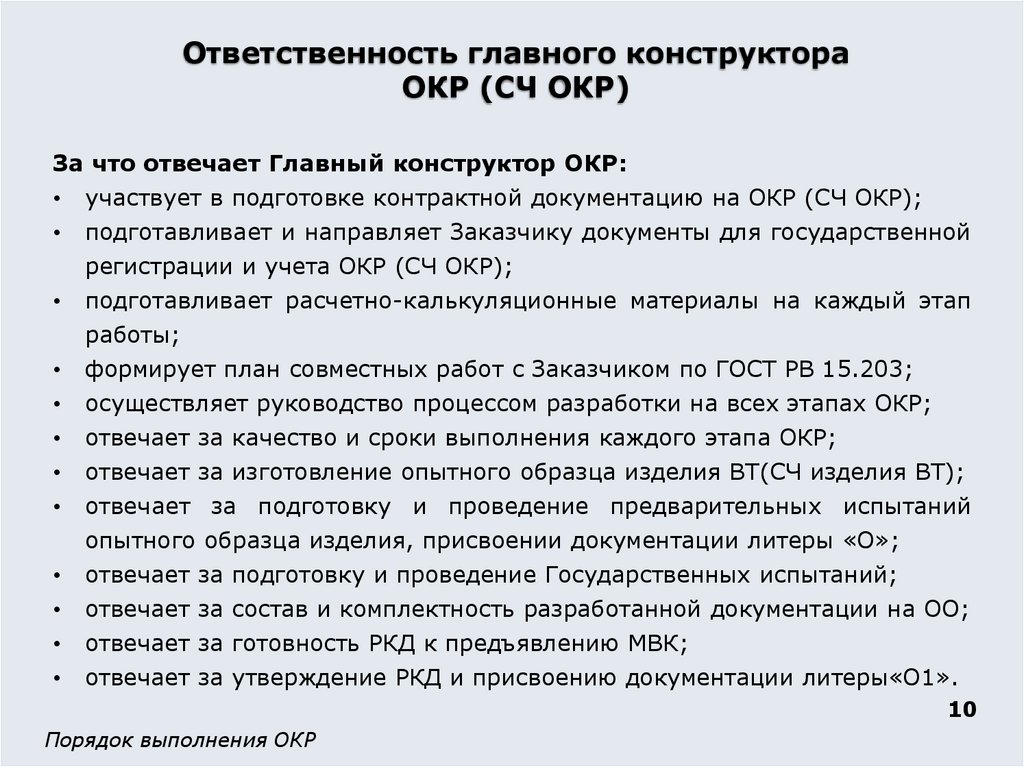 Ответственность главного конструктора ОКР (СЧ ОКР)

За что отвечает Главный конструктор ОКР:
• участвует в подготовке контрактной документацию на ОКР (СЧ ОКР);
• подготавливает и направляет Заказчику документы для государственной регистрации и учета ОКР (СЧ ОКР);
• подготавливает расчетно-калькуляционные материалы на каждый этап работы;
• формирует план совместных работ с Заказчиком по ГОСТ РВ 15.203;
• осуществляет руководство процессом разработки на всех этапах ОКР;
• отвечает за качество и сроки выполнения каждого этапа ОКР;
• отвечает за изготовление опытного образца изделия ВТ(СЧ изделия ВТ);
• отвечает за подготовку и проведение предварительных испытаний опытного образца изделия, присвоении документации литеры «О»;
• отвечает за подготовку и проведение Государственных испытаний;
• отвечает за состав и комплектность разработанной документации на ОО;
• отвечает за готовность РКД к предъявлению МВК;
• отвечает за утверждение РКД и присвоению документации литеры«О1».

10

Порядок выполнения ОКР